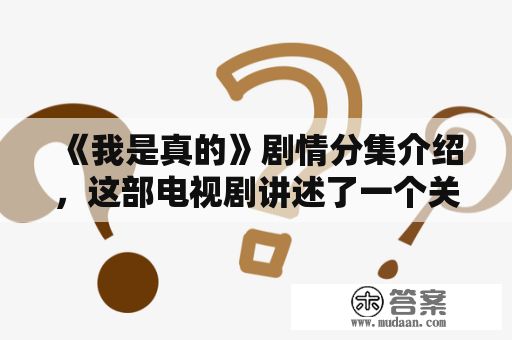 《我是真的》剧情分集介绍，这部电视剧讲述了一个关

木 答案
www.mudaan.com